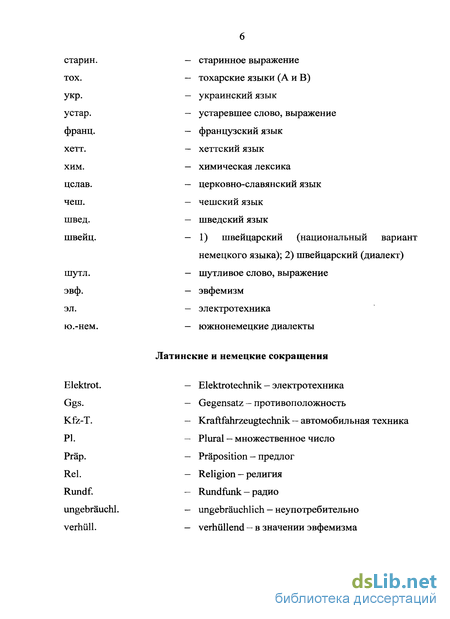 6

старин. – старинное выражение
тох. – тохарские языки (А и В)
укр. – украинский язык
устар. – устаревшее слово, выражение
франц. – французский язык
хетт. – хеттский язык
хим. – химическая лексика
цслав. – церковно-славянский язык
чеш. – чешский язык
швед. – шведский язык
швейц. – 1) швейцарский (национальный вариант немецкого языка); 2) швейцарский (диалект)
шутл. – шутливое слово, выражение
эвф. – эвфемизм
эл. – электротехника
ю.-нем. – южнонемецкие диалекты

Латинские и немецкие сокращения

Elektrot. – Elektrotechnik – электротехника
Ggs. – Gegensatz – противоположность
Kfz-T. – Kraftfahrzeugtechnik – автомобильная техника
Pl. – Plural – множественное число
Präp. – Präposition – предлог
Rel. – Religion – религия
Rundf. – Rundfunk – радио
ungebräuchl. – ungebräuchlich – неупотребительно
verhüll. – verhüllend – в значении эвфемизма

dsLib.net
библиотека диссертаций